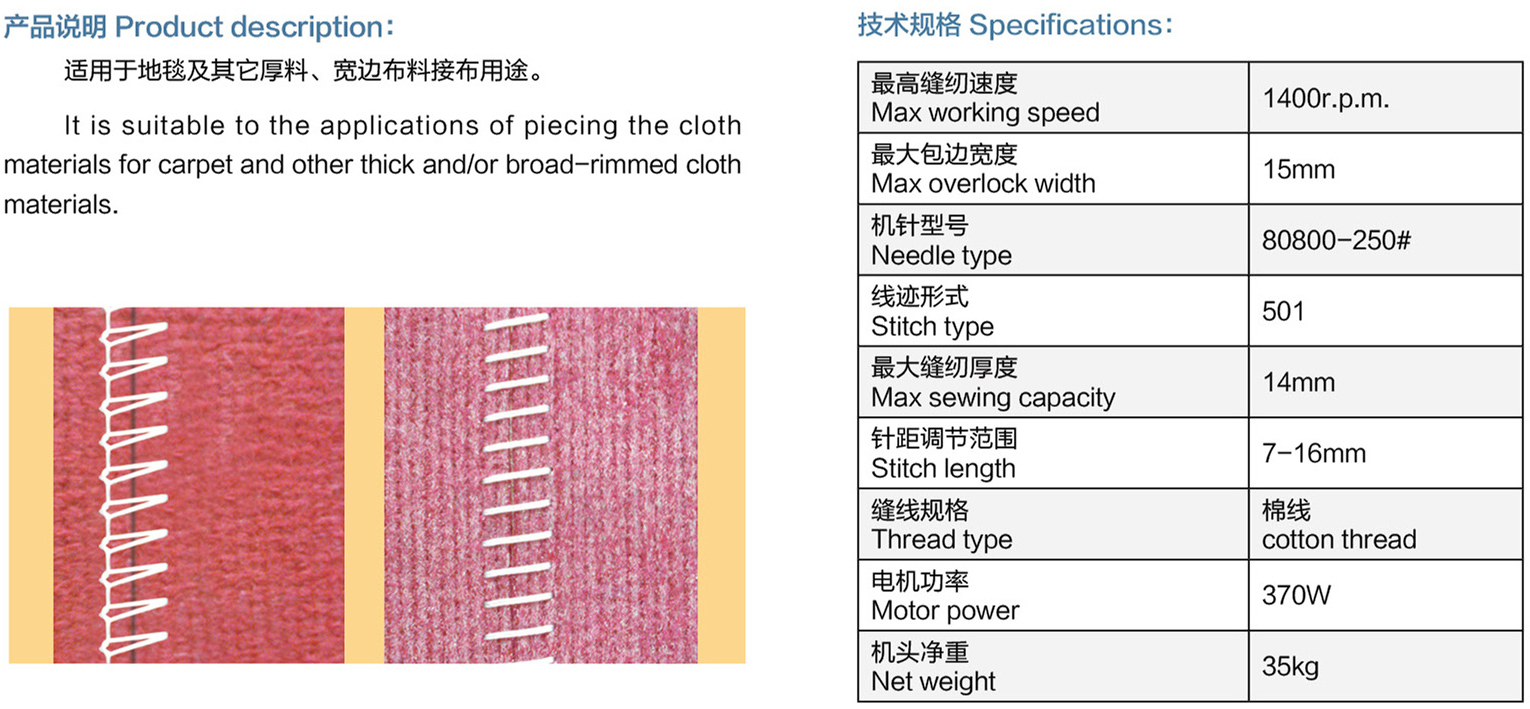 产品说明 Product description：

适用于地毯及其它厚料、宽边布料接布用途。

It is suitable to the applications of piecing the cloth materials for carpet and other thick and/or broad-rimmed cloth materials.

技术规格 Specifications：

| 最高缝纫速度 Max working speed | 1400r.p.m. |
|---|---|
| 最大包边宽度 Max overlock width | 15mm |
| 机针型号 Needle type | 80800-250# |
| 线迹形式 Stitch type | 501 |
| 最大缝纫厚度 Max sewing capacity | 14mm |
| 针距调节范围 Stitch length | 7-16mm |
| 缝线规格 Thread type | 棉线 cotton thread |
| 电机功率 Motor power | 370W |
| 机头净重 Net weight | 35kg |